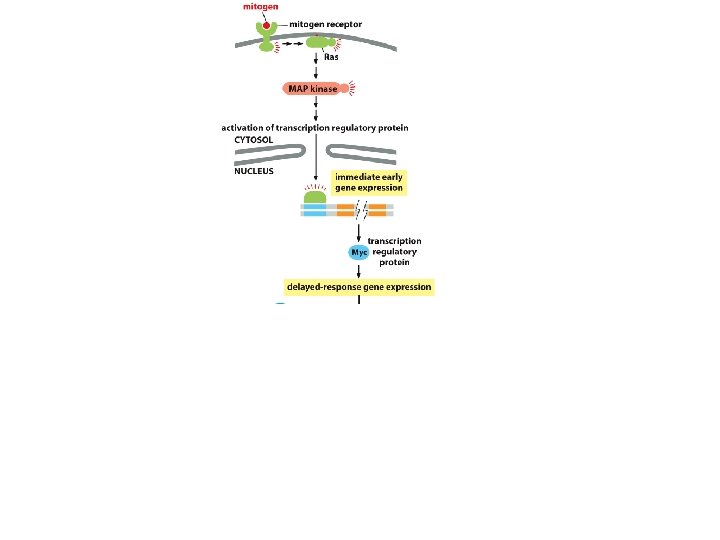 mitogen
mitogen receptor
Ras
MAP kinase
activation of transcription regulatory protein
CYTOSOL
NUCLEUS
immediate early gene expression
Myc
transcription regulatory protein
delayed-response gene expression